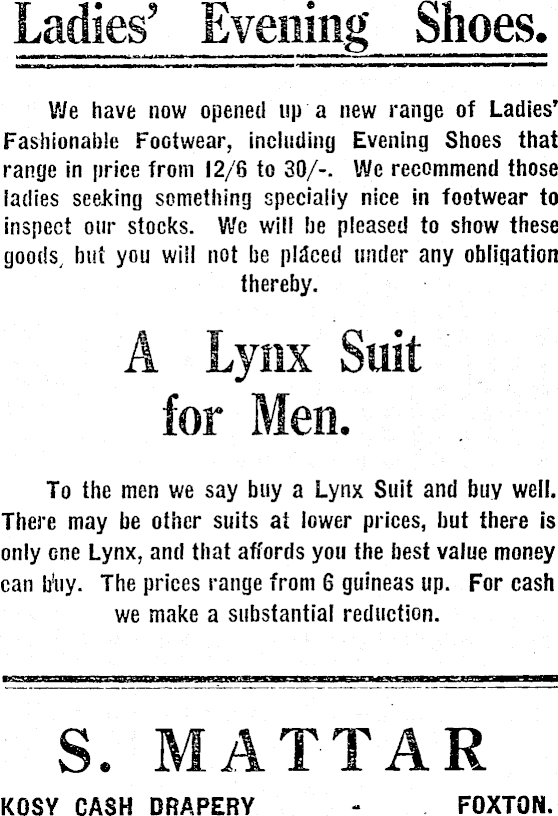 Ladies' Evening Shoes.

We have now opened up a new range of Ladies' Fashionable Footwear, including Evening Shoes that range in price from 12/6 to 30/-. We recommend those ladies seeking something specially nice in footwear to inspect our stocks. We will be pleased to show these goods, but you will not be placed under any obligation thereby.

A Lynx Suit for Men.

To the men we say buy a Lynx Suit and buy well. There may be other suits at lower prices, but there is only one Lynx, and that affords you the best value money can buy. The prices range from 6 guineas up. For cash we make a substantial reduction.

S. MATTAR

KOSY CASH DRAPERY - FOXTON.